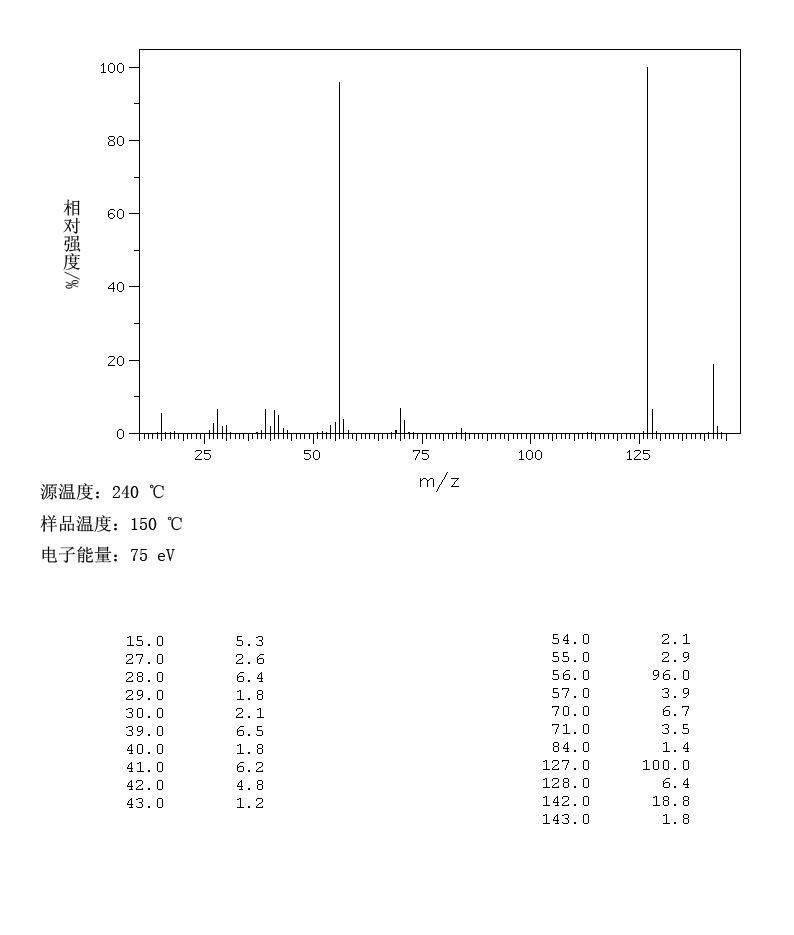 100
80
60
40
20
0
相对强度/%
25 50 75 100 125
m/z

源温度：240 ℃
样品温度：150 ℃
电子能量：75 eV

| | |
|---|---|
| 15.0 | 5.3 |
| 27.0 | 2.6 |
| 28.0 | 6.4 |
| 29.0 | 1.8 |
| 30.0 | 2.1 |
| 39.0 | 6.5 |
| 40.0 | 1.8 |
| 41.0 | 6.2 |
| 42.0 | 4.8 |
| 43.0 | 1.2 |

| | |
|---|---|
| 54.0 | 2.1 |
| 55.0 | 2.9 |
| 56.0 | 96.0 |
| 57.0 | 3.9 |
| 70.0 | 6.7 |
| 71.0 | 3.5 |
| 84.0 | 1.4 |
| 127.0 | 100.0 |
| 128.0 | 6.4 |
| 142.0 | 18.8 |
| 143.0 | 1.8 |